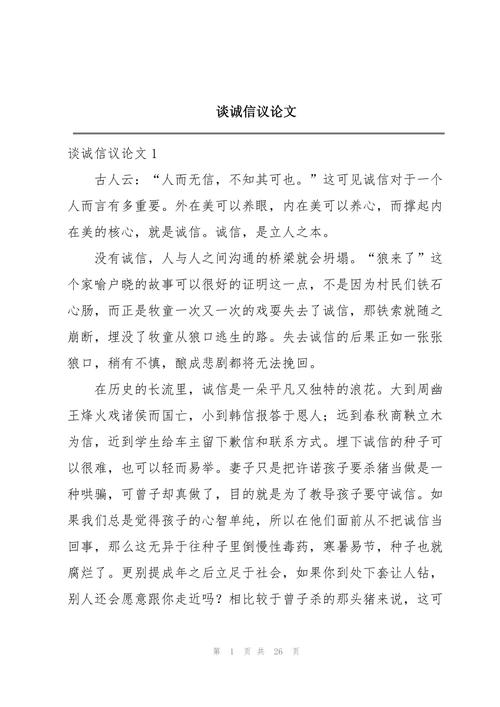 谈诚信议论文

谈诚信议论文 1

古人云：“人而无信，不知其可也。”这可见诚信对于一个人而言有多重要。外在美可以养眼，内在美可以养心，而撑起内在美的核心，就是诚信。诚信，是立人之本。

没有诚信，人与人之间沟通的桥梁就会坍塌。“狼来了”这个家喻户晓的故事可以很好的证明这一点，不是因为村民们铁石心肠，而正是牧童一次又一次的戏耍失去了诚信，那铁索就随之崩断，埋没了牧童从狼口逃生的路。失去诚信的后果正如一张张狼口，稍有不慎，酿成悲剧都将无法挽回。

在历史的长流里，诚信是一朵平凡又独特的浪花。大到周幽王烽火戏诸侯而国亡，小到韩信报答于恩人；远到春秋商鞅立木为信，近到学生给车主留下歉信和联系方式。埋下诚信的种子可以很难，也可以轻而易举。妻子只是把许诺孩子要杀猪当做是一种哄骗，可曾子却真做了，目的就是为了教导孩子要守诚信。如果我们总是觉得孩子的心智单纯，所以在他们面前从不把诚信当回事，那么这无异于往种子里倒慢性毒药，寒暑易节，种子也就腐烂了。更别提成年之后立足于社会，如果你到处下套让人钻，别人还会愿意跟你走近吗？相比较于曾子杀的那头猪来说，这可

第 1 页 共 26 页